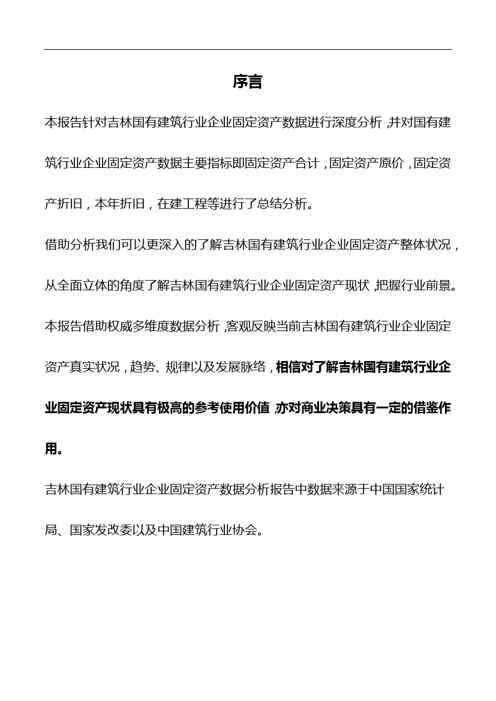 序言

本报告针对吉林国有建筑行业企业固定资产数据进行深度分析，并对国有建筑行业企业固定资产数据主要指标即固定资产合计，固定资产原价，固定资产折旧，本年折旧，在建工程等进行了总结分析。

借助分析我们可以更深入的了解吉林国有建筑行业企业固定资产整体状况，从全面立体的角度了解吉林国有建筑行业企业固定资产现状，把握行业前景。

本报告借助权威多维度数据分析，客观反映当前吉林国有建筑行业企业固定资产真实状况，趋势、规律以及发展脉络，相信对了解吉林国有建筑行业企业固定资产现状具有极高的参考使用价值，亦对商业决策具有一定的借鉴作用。

吉林国有建筑行业企业固定资产数据分析报告中数据来源于中国国家统计局、国家发改委以及中国建筑行业协会。